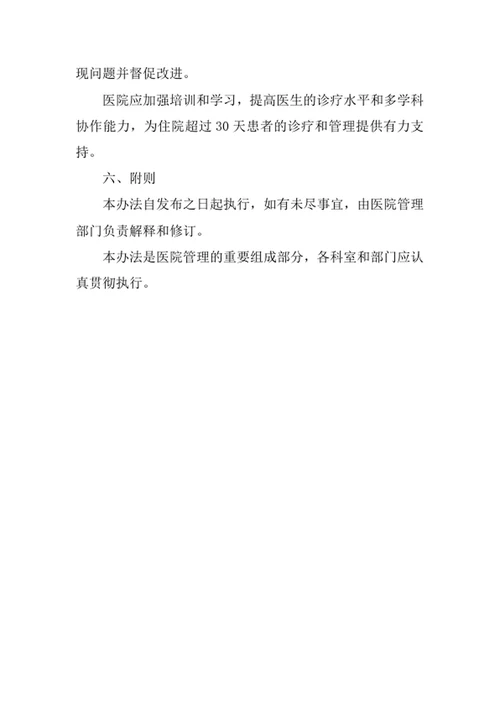 现问题并督促改进。

医院应加强培训和学习，提高医生的诊疗水平和多学科协作能力，为住院超过 30 天患者的诊疗和管理提供有力支持。

六、附则

本办法自发布之日起执行，如有未尽事宜，由医院管理部门负责解释和修订。

本办法是医院管理的重要组成部分，各科室和部门应认真贯彻执行。